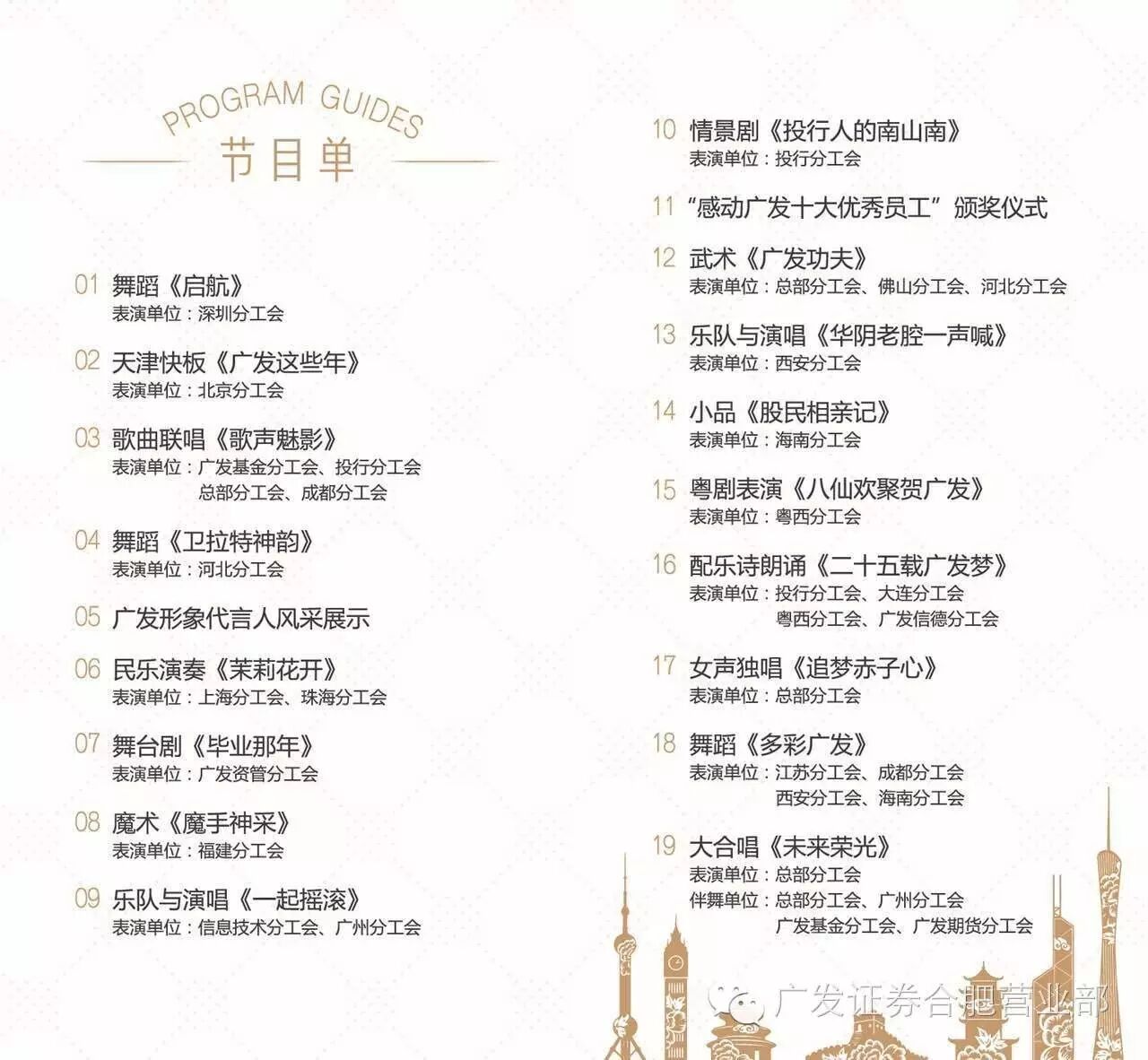 PROGRAM GUIDES
节目单

01 舞蹈《启航》
表演单位：深圳分工会

02 天津快板《广发这些年》
表演单位：北京分工会

03 歌曲联唱《歌声魅影》
表演单位：广发基金分工会、投行分工会
总部分工会、成都分工会

04 舞蹈《卫拉特神韵》
表演单位：河北分工会

05 广发形象代言人风采展示

06 民乐演奏《茉莉花开》
表演单位：上海分工会、珠海分工会

07 舞台剧《毕业那年》
表演单位：广发资管分工会

08 魔术《魔手神采》
表演单位：福建分工会

09 乐队与演唱《一起摇滚》
表演单位：信息技术分工会、广州分工会

10 情景剧《投行人的南山南》
表演单位：投行分工会

11 “感动广发十大优秀员工”颁奖仪式

12 武术《广发功夫》
表演单位：总部分工会、佛山分工会、河北分工会

13 乐队与演唱《华阴老腔一声喊》
表演单位：西安分工会

14 小品《股民相亲记》
表演单位：海南分工会

15 粤剧表演《八仙欢聚贺广发》
表演单位：粤西分工会

16 配乐诗朗诵《二十五载广发梦》
表演单位：投行分工会、大连分工会
粤西分工会、广发信德分工会

17 女声独唱《追梦赤子心》
表演单位：总部分工会

18 舞蹈《多彩广发》
表演单位：江苏分工会、成都分工会
西安分工会、海南分工会

19 大合唱《未来荣光》
表演单位：总部分工会
伴舞单位：总部分工会、广州分工会
广发基金分工会、广发期货分工会

广发证券合肥营业部